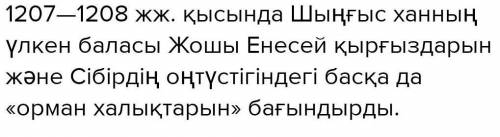 1207—1208 жж. қысында Шыңғыс ханның үлкен баласы Жошы Енесей қырғыздарын және Сібірдің оңтүстігіндегі басқа да «орман халықтарын» бағындырды.